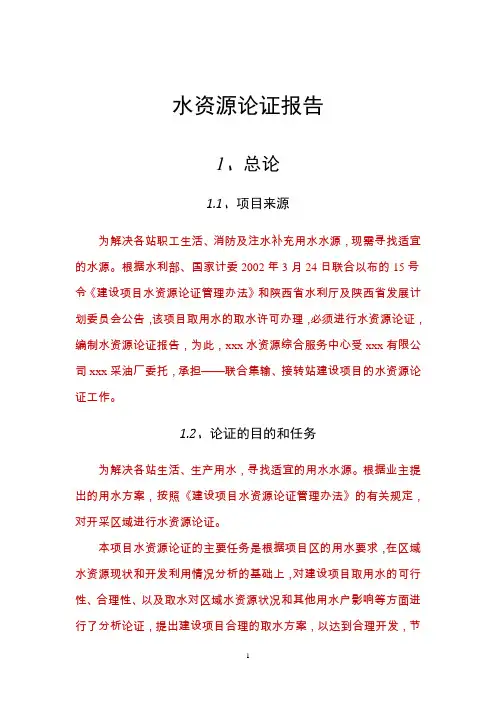 水资源论证报告

1、总论

1.1、项目来源

为解决各站职工生活、消防及注水补充用水水源，现需寻找适宜的水源。根据水利部、国家计委 2002 年 3 月 24 日联合以布的 15 号令《建设项目水资源论证管理办法》和陕西省水利厅及陕西省发展计划委员会公告，该项目取用水的取水许可办理，必须进行水资源论证，编制水资源论证报告，为此，xxx 水资源综合服务中心受 xxx 有限公司 xxx 采油厂委托，承担——联合集输、接转站建设项目的水资源论证工作。

1.2、论证的目的和任务

为解决各站生活、生产用水，寻找适宜的用水水源。根据业主提出的用水方案，按照《建设项目水资源论证管理办法》的有关规定，对开采区域进行水资源论证。

本项目水资源论证的主要任务是根据项目区的用水要求，在区域水资源现状和开发利用情况分析的基础上，对建设项目取用水的可行性、合理性、以及取水对区域水资源状况和其他用水户影响等方面进行了分析论证，提出建设项目合理的取水方案，以达到合理开发，节

1